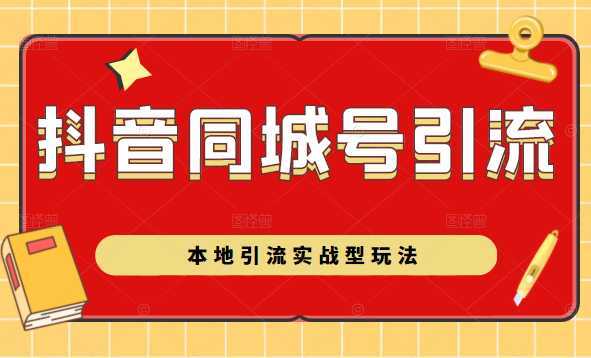 抖音同城号引流

本地引流实战型玩法